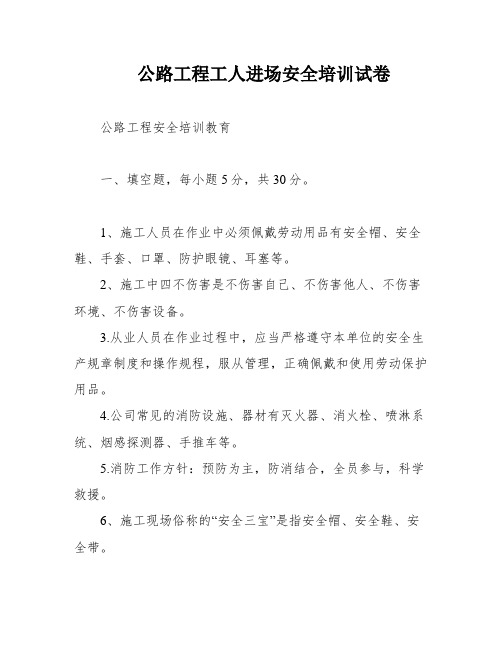 公路工程工人进场安全培训试卷

公路工程安全培训教育

一、填空题，每小题5分，共30分。

1、施工人员在作业中必须佩戴劳动用品有安全帽、安全鞋、手套、口罩、防护眼镜、耳塞等。

2、施工中四不伤害是不伤害自己、不伤害他人、不伤害环境、不伤害设备。

3.从业人员在作业过程中，应当严格遵守本单位的安全生产规章制度和操作规程，服从管理，正确佩戴和使用劳动保护用品。

4.公司常见的消防设施、器材有灭火器、消火栓、喷淋系统、烟感探测器、手推车等。

5.消防工作方针：预防为主，防消结合，全员参与，科学救援。

6、施工现场俗称的“安全三宝”是指安全帽、安全鞋、安全带。